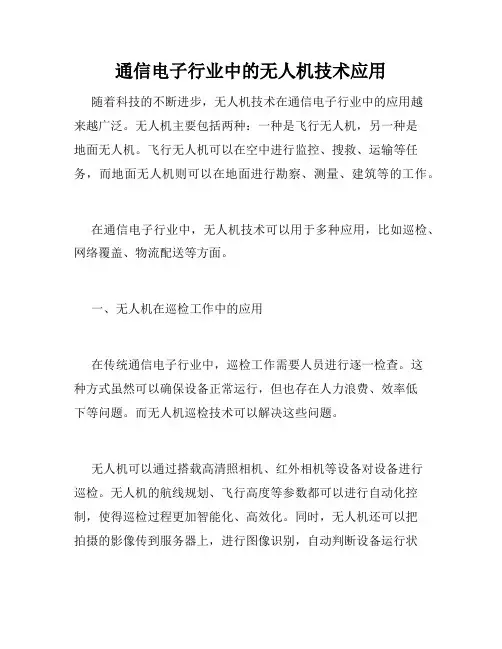 通信电子行业中的无人机技术应用

随着科技的不断进步，无人机技术在通信电子行业中的应用越来越广泛。无人机主要包括两种：一种是飞行无人机，另一种是地面无人机。飞行无人机可以在空中进行监控、搜救、运输等任务，而地面无人机则可以在地面进行勘察、测量、建筑等的工作。

在通信电子行业中，无人机技术可以用于多种应用，比如巡检、网络覆盖、物流配送等方面。

一、无人机在巡检工作中的应用

在传统通信电子行业中，巡检工作需要人员进行逐一检查。这种方式虽然可以确保设备正常运行，但也存在人力浪费、效率低下等问题。而无人机巡检技术可以解决这些问题。

无人机可以通过搭载高清照相机、红外相机等设备对设备进行巡检。无人机的航线规划、飞行高度等参数都可以进行自动化控制，使得巡检过程更加智能化、高效化。同时，无人机还可以把拍摄的影像传到服务器上，进行图像识别，自动判断设备运行状